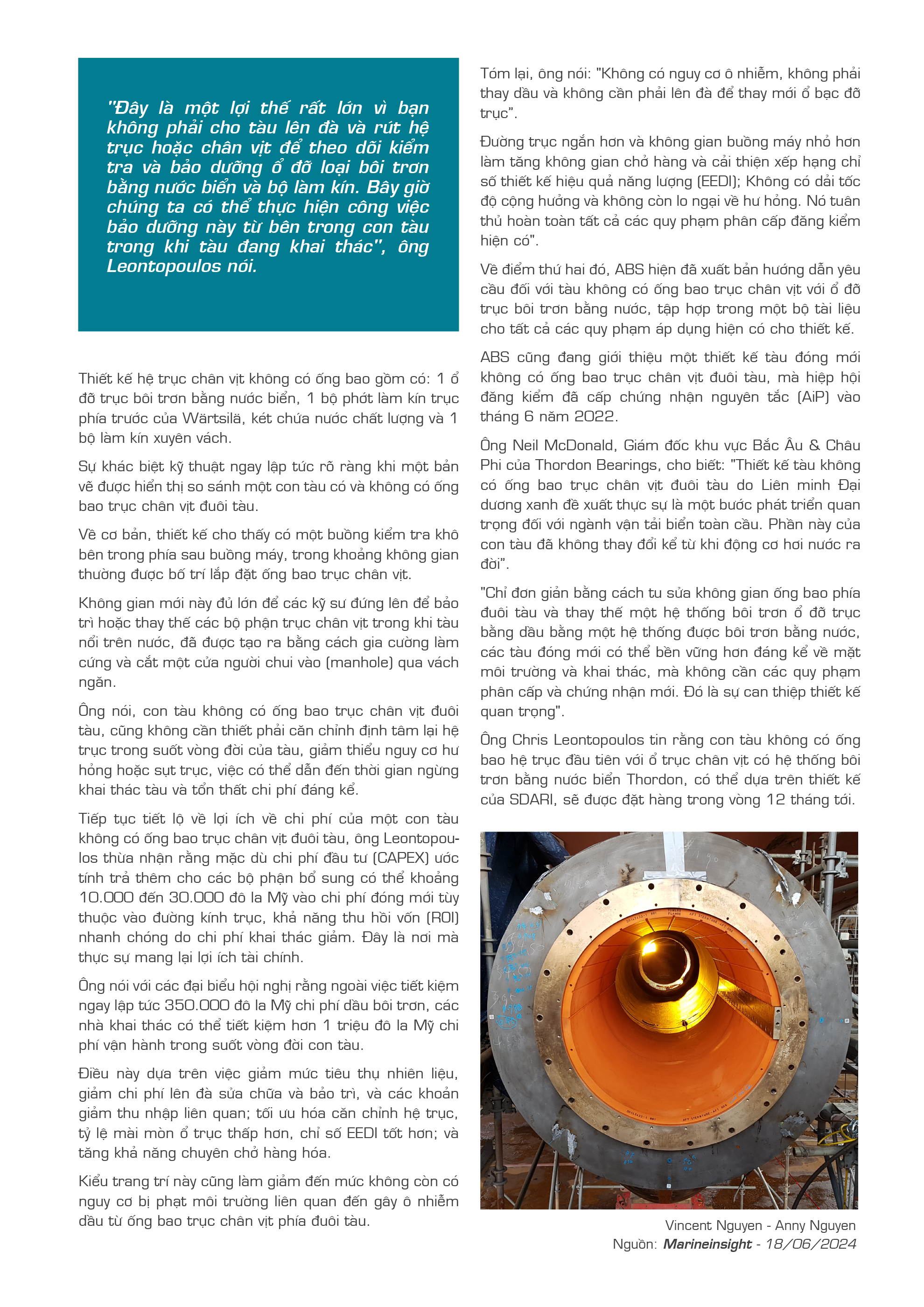 "Đây là một lợi thế rất lớn vì bạn không phải cho tàu lên đà và rút hệ trục hoặc chân vịt để theo dõi kiểm tra và bảo dưỡng ổ đỡ loại bôi trơn bằng nước biển và bộ làm kín. Bây giờ chúng ta có thể thực hiện công việc bảo dưỡng này từ bên trong con tàu trong khi tàu đang khai thác", ông Leontopoulos nói.

Thiết kế hệ trục chân vịt không có ống bao gồm có: 1 ổ đỡ trục bôi trơn bằng nước biển, 1 bộ phớt làm kín trục phía trước của Wärtsilä, két chứa nước chất lượng và 1 bộ làm kín xuyên vách.

Sự khác biệt kỹ thuật ngay lập tức rõ ràng khi một bản vẽ được hiển thị so sánh một con tàu có và không có ống bao trục chân vịt đuôi tàu.

Về cơ bản, thiết kế cho thấy có một buồng kiểm tra khô bên trong phía sau buồng máy, trong khoảng không gian thường được bố trí lắp đặt ống bao trục chân vịt.

Không gian mới này đủ lớn để các kỹ sư đứng lên để bảo trì hoặc thay thế các bộ phận trục chân vịt trong khi tàu nổi trên nước, đã được tạo ra bằng cách gia cường làm cứng và cắt một cửa người chui vào (manhole) qua vách ngăn.

Ông nói, con tàu không có ống bao trục chân vịt đuôi tàu, cũng không cần thiết phải căn chỉnh định tâm lại hệ trục trong suốt vòng đời của tàu, giảm thiểu nguy cơ hư hỏng hoặc sụt trục, việc có thể dẫn đến thời gian ngừng khai thác tàu và tổn thất chi phí đáng kể.

Tiếp tục tiết lộ về lợi ích về chi phí của một con tàu không có ống bao trục chân vịt đuôi tàu, ông Leontopoulos thừa nhận rằng mặc dù chi phí đầu tư (CAPEX) ước tính trả thêm cho các bộ phận bổ sung có thể khoảng 10.000 đến 30.000 đô la Mỹ vào chi phí đóng mới tùy thuộc vào đường kính trục, khả năng thu hồi vốn (ROI) nhanh chóng do chi phí khai thác giảm. Đây là nơi mà thực sự mang lại lợi ích tài chính.

Ông nói với các đại biểu hội nghị rằng ngoài việc tiết kiệm ngay lập tức 350.000 đô la Mỹ chi phí dầu bôi trơn, các nhà khai thác có thể tiết kiệm hơn 1 triệu đô la Mỹ chi phí vận hành trong suốt vòng đời con tàu.

Điều này dựa trên việc giảm mức tiêu thụ nhiên liệu, giảm chi phí lên đà sửa chữa và bảo trì, và các khoản giảm thu nhập liên quan; tối ưu hóa căn chỉnh hệ trục, tỷ lệ mài mòn ổ trục thấp hơn, chỉ số EEDI tốt hơn; và tăng khả năng chuyên chở hàng hóa.

Kiểu trang trí này cũng làm giảm đến mức không còn có nguy cơ bị phạt môi trường liên quan đến gây ô nhiễm dầu từ ống bao trục chân vịt phía đuôi tàu.

Tóm lại, ông nói: "Không có nguy cơ ô nhiễm, không phải thay dầu và không cần phải lên đà để thay mới ổ bạc đỡ trục".

Đường trục ngắn hơn và không gian buồng máy nhỏ hơn làm tăng không gian chở hàng và cải thiện xếp hạng chỉ số thiết kế hiệu quả năng lượng (EEDI); Không có dải tốc độ cộng hưởng và không còn lo ngại về hư hỏng. Nó tuân thủ hoàn toàn tất cả các quy phạm phân cấp đăng kiểm hiện có".

Về điểm thứ hai đó, ABS hiện đã xuất bản hướng dẫn yêu cầu đối với tàu không có ống bao trục chân vịt với ổ đỡ trục bôi trơn bằng nước, tập hợp trong một bộ tài liệu cho tất cả các quy phạm áp dụng hiện có cho thiết kế.

ABS cũng đang giới thiệu một thiết kế tàu đóng mới không có ống bao trục chân vịt đuôi tàu, mà hiệp hội đăng kiểm đã cấp chứng nhận nguyên tắc (AiP) vào tháng 6 năm 2022.

Ông Neil McDonald, Giám đốc khu vực Bắc Âu & Châu Phi của Thordon Bearings, cho biết: "Thiết kế tàu không có ống bao trục chân vịt đuôi tàu do Liên minh Đại dương xanh đề xuất thực sự là một bước phát triển quan trọng đối với ngành vận tải biển toàn cầu. Phần này của con tàu đã không thay đổi kể từ khi động cơ hơi nước ra đời".

"Chỉ đơn giản bằng cách tu sửa không gian ống bao phía đuôi tàu và thay thế một hệ thống bôi trơn ổ đỡ trục bằng dầu bằng một hệ thống được bôi trơn bằng nước, các tàu đóng mới có thể bền vững hơn đáng kể về mặt môi trường và khai thác, mà không cần các quy phạm phân cấp và chứng nhận mới. Đó là sự can thiệp thiết kế quan trọng".

Ông Chris Leontopoulos tin rằng con tàu không có ống bao hệ trục đầu tiên với ổ trục chân vịt có hệ thống bôi trơn bằng nước biển Thordon, có thể dựa trên thiết kế của SDARI, sẽ được đặt hàng trong vòng 12 tháng tới.

Vincent Nguyen - Anny Nguyen
Nguồn: Marineinsight - 18/06/2024